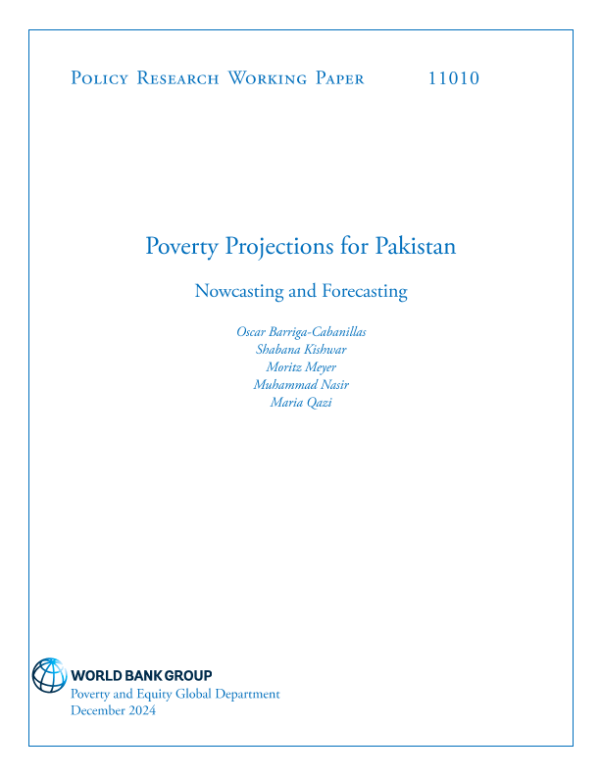 Policy Research Working Paper 11010

Poverty Projections for Pakistan

Nowcasting and Forecasting

Oscar Barriga-Cabanillas
Shabana Kishwar
Moritz Meyer
Muhammad Nasir
Maria Qazi

WORLD BANK GROUP
Poverty and Equity Global Department
December 2024